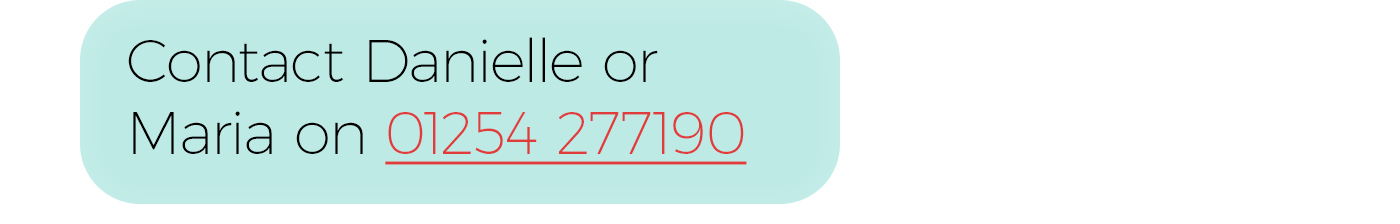 Contact Danielle or Maria on 01254 277190